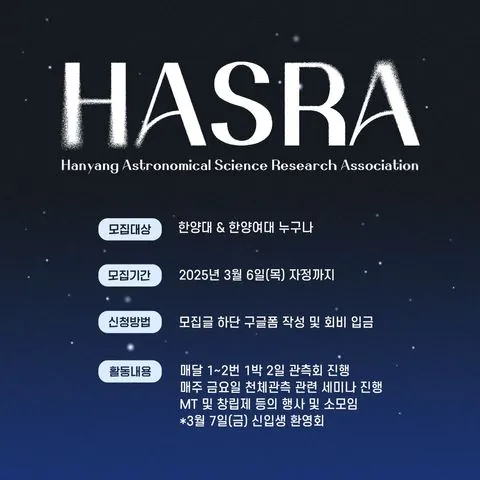 HASRA

Hanyang Astronomical Science Research Association

모집대상 한양대 & 한양여대 누구나

모집기간 2025년 3월 6일(목) 자정까지

신청방법 모집글 하단 구글폼 작성 및 회비 입금

활동내용 매달 1~2번 1박 2일 관측회 진행
매주 금요일 천체관측 관련 세미나 진행
MT 및 창립제 등의 행사 및 소모임
*3월 7일(금) 신입생 환영회